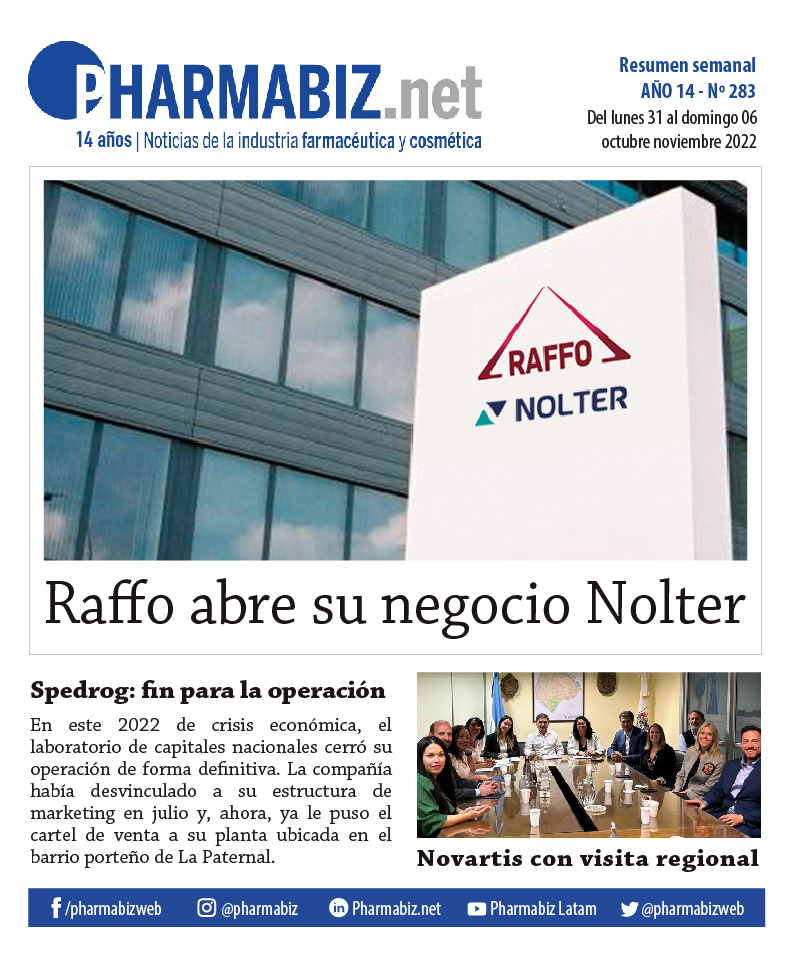 PHARMABIZ.net
14 años | Noticias de la industria farmacéutica y cosmética

Resumen semanal
AÑO 14 - Nº 283
Del lunes 31 al domingo 06
octubre noviembre 2022

RAFFO
NOLTER

Raffo abre su negocio Nolter

Spedrog: fin para la operación

En este 2022 de crisis económica, el laboratorio de capitales nacionales cerró su operación de forma definitiva. La compañía había desvinculado a su estructura de marketing en julio y, ahora, ya le puso el cartel de venta a su planta ubicada en el barrio porteño de La Paternal.

Novartis con visita regional

/pharmabizweb @pharmabiz Pharmabiz.net Pharmabiz Latam @pharmabizweb